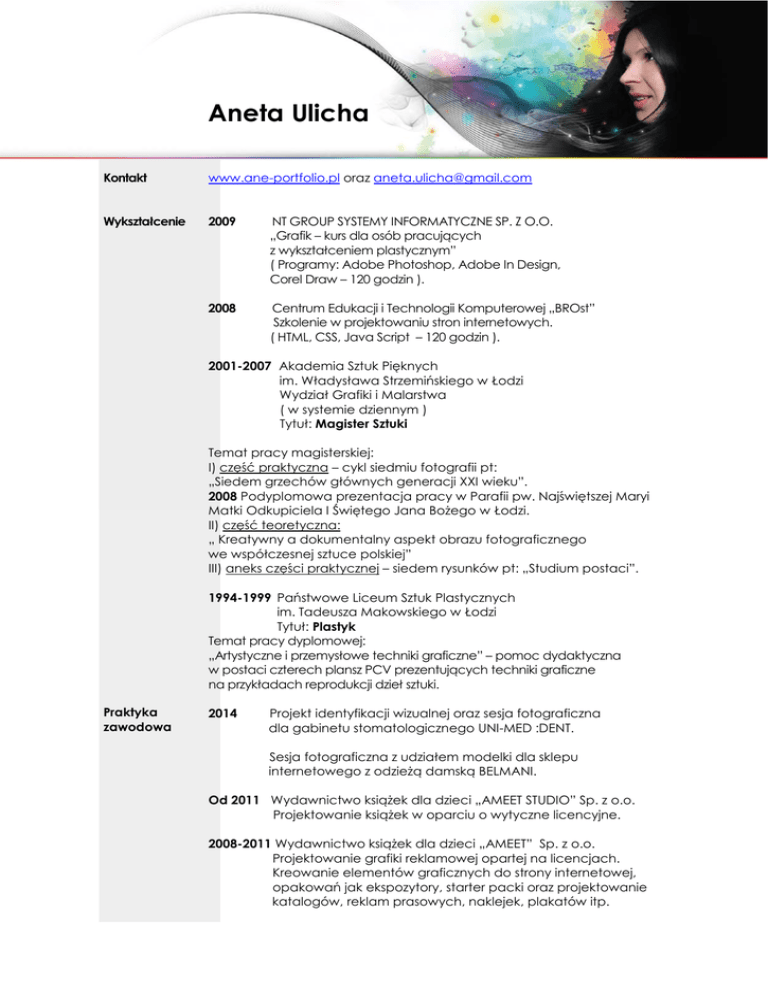 Aneta Ulicha

Kontakt

www.ane-portfolio.pl oraz aneta.ulicha@gmail.com

Wykształcenie

2009 NT GROUP SYSTEMY INFORMATYCZNE SP. Z O.O. „Grafik – kurs dla osób pracujących z wykształceniem plastycznym" ( Programy: Adobe Photoshop, Adobe In Design, Corel Draw – 120 godzin ).

2008 Centrum Edukacji i Technologii Komputerowej „BROst" Szkolenie w projektowaniu stron internetowych. ( HTML, CSS, Java Script – 120 godzin ).

2001-2007 Akademia Sztuk Pięknych im. Władysława Strzemińskiego w Łodzi Wydział Grafiki i Malarstwa ( w systemie dziennym ) Tytuł: Magister Sztuki

Temat pracy magisterskiej:
I) część praktyczna – cykl siedmiu fotografii pt: „Siedem grzechów głównych generacji XXI wieku".
2008 Podyplomowa prezentacja pracy w Parafii pw. Najświętszej Maryi Matki Odkupiciela I Świętego Jana Bożego w Łodzi.
II) część teoretyczna: „ Kreatywny a dokumentalny aspekt obrazu fotograficznego we współczesnej sztuce polskiej"
III) aneks części praktycznej – siedem rysunków pt: „Studium postaci".

1994-1999 Państwowe Liceum Sztuk Plastycznych im. Tadeusza Makowskiego w Łodzi Tytuł: Plastyk
Temat pracy dyplomowej: „Artystyczne i przemysłowe techniki graficzne" – pomoc dydaktyczna w postaci czterech plansz PCV prezentujących techniki graficzne na przykładach reprodukcji dzieł sztuki.

Praktyka zawodowa

2014 Projekt identyfikacji wizualnej oraz sesja fotograficzna dla gabinetu stomatologicznego UNI-MED :DENT.

Sesja fotograficzna z udziałem modelki dla sklepu internetowego z odzieżą damską BELMANI.

Od 2011 Wydawnictwo książek dla dzieci „AMEET STUDIO" Sp. z o.o. Projektowanie książek w oparciu o wytyczne licencyjne.

2008-2011 Wydawnictwo książek dla dzieci „AMEET" Sp. z o.o. Projektowanie grafiki reklamowej opartej na licencjach. Kreowanie elementów graficznych do strony internetowej, opakowań jak ekspozytory, starter packi oraz projektowanie katalogów, reklam prasowych, naklejek, plakatów itp.